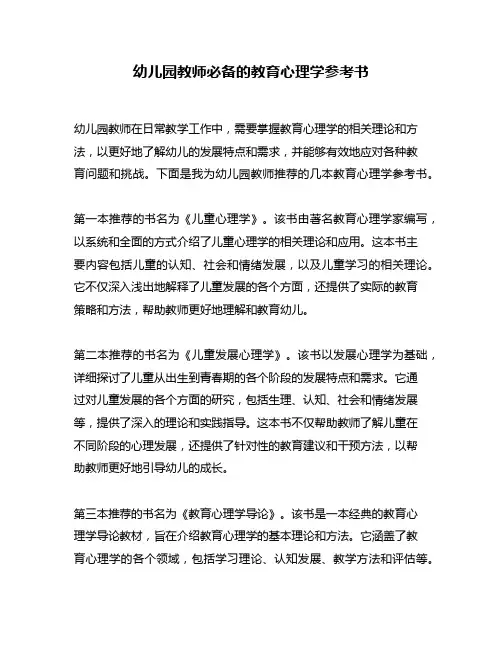 幼儿园教师必备的教育心理学参考书

幼儿园教师在日常教学工作中，需要掌握教育心理学的相关理论和方法，以更好地了解幼儿的发展特点和需求，并能够有效地应对各种教育问题和挑战。下面是我为幼儿园教师推荐的几本教育心理学参考书。

第一本推荐的书名为《儿童心理学》。该书由著名教育心理学家编写，以系统和全面的方式介绍了儿童心理学的相关理论和应用。这本书主要内容包括儿童的认知、社会和情绪发展，以及儿童学习的相关理论。它不仅深入浅出地解释了儿童发展的各个方面，还提供了实际的教育策略和方法，帮助教师更好地理解和教育幼儿。

第二本推荐的书名为《儿童发展心理学》。该书以发展心理学为基础，详细探讨了儿童从出生到青春期的各个阶段的发展特点和需求。它通过对儿童发展的各个方面的研究，包括生理、认知、社会和情绪发展等，提供了深入的理论和实践指导。这本书不仅帮助教师了解儿童在不同阶段的心理发展，还提供了针对性的教育建议和干预方法，以帮助教师更好地引导幼儿的成长。

第三本推荐的书名为《教育心理学导论》。该书是一本经典的教育心理学导论教材，旨在介绍教育心理学的基本理论和方法。它涵盖了教育心理学的各个领域，包括学习理论、认知发展、教学方法和评估等。